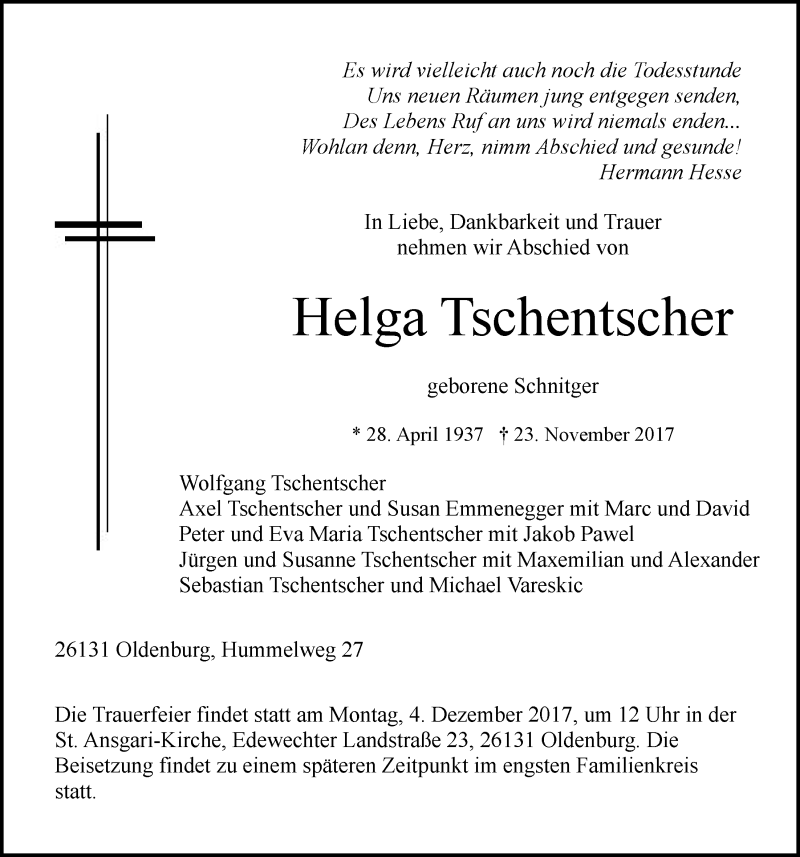 Es wird vielleicht auch noch die Todesstunde
Uns neuen Räumen jung entgegen senden,
Des Lebens Ruf an uns wird niemals enden...
Wohlan denn, Herz, nimm Abschied und gesunde!
Hermann Hesse

In Liebe, Dankbarkeit und Trauer
nehmen wir Abschied von

Helga Tschentscher

geborene Schnitger

* 28. April 1937 † 23. November 2017

Wolfgang Tschentscher
Axel Tschentscher und Susan Emmenegger mit Marc und David
Peter und Eva Maria Tschentscher mit Jakob Pawel
Jürgen und Susanne Tschentscher mit Maxemilian und Alexander
Sebastian Tschentscher und Michael Vareskic

26131 Oldenburg, Hummelweg 27

Die Trauerfeier findet statt am Montag, 4. Dezember 2017, um 12 Uhr in der St. Ansgari-Kirche, Edewechter Landstraße 23, 26131 Oldenburg. Die Beisetzung findet zu einem späteren Zeitpunkt im engsten Familienkreis statt.